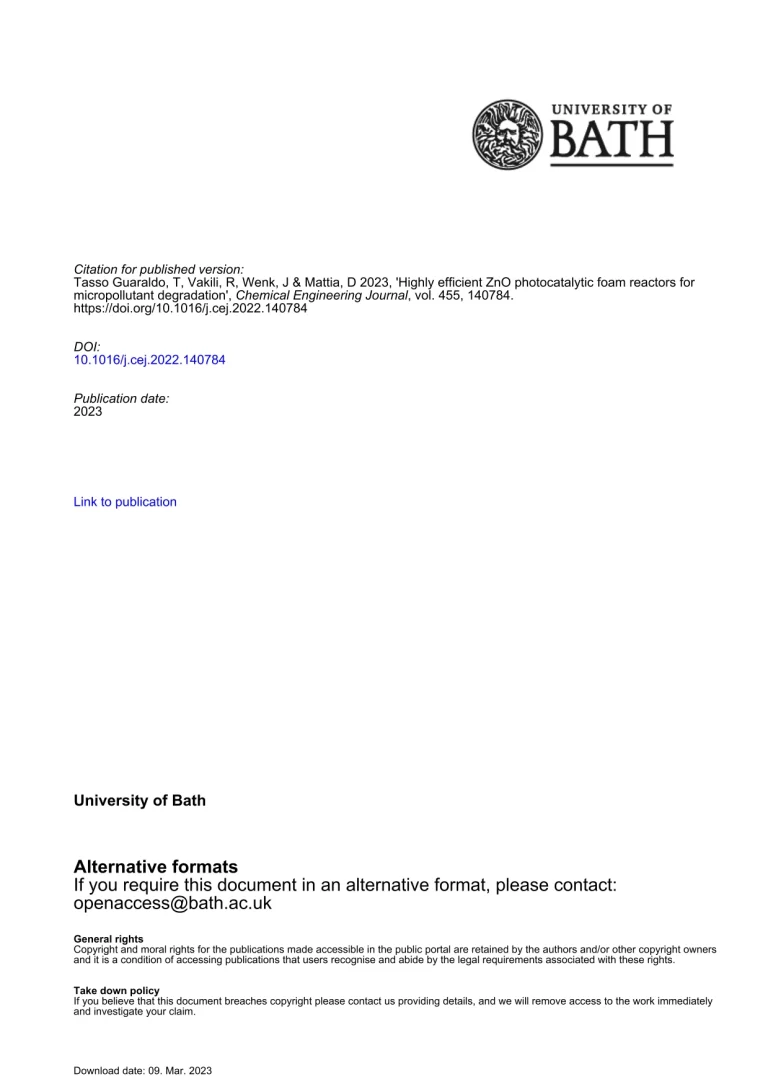 UNIVERSITY OF
BATH

Citation for published version:
Tasso Guaraldo, T, Vakili, R, Wenk, J & Mattia, D 2023, 'Highly efficient ZnO photocatalytic foam reactors for micropollutant degradation', Chemical Engineering Journal, vol. 455, 140784.
https://doi.org/10.1016/j.cej.2022.140784

DOI:
10.1016/j.cej.2022.140784

Publication date:
2023

Link to publication

University of Bath

Alternative formats
If you require this document in an alternative format, please contact:
openaccess@bath.ac.uk

General rights
Copyright and moral rights for the publications made accessible in the public portal are retained by the authors and/or other copyright owners and it is a condition of accessing publications that users recognise and abide by the legal requirements associated with these rights.

Take down policy
If you believe that this document breaches copyright please contact us providing details, and we will remove access to the work immediately and investigate your claim.

Download date: 09. Mar. 2023